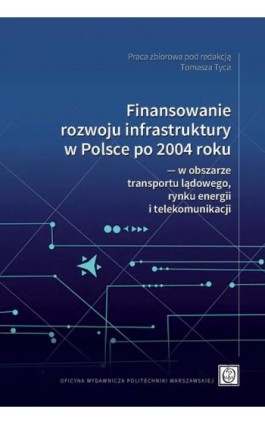 Praca zbiorowa pod redakcją
Tomasza Tyca

Finansowanie rozwoju infrastruktury w Polsce po 2004 roku

— w obszarze transportu lądowego, rynku energii i telekomunikacji

OFICYNA WYDAWNICZA POLITECHNIKI WARSZAWSKIEJ